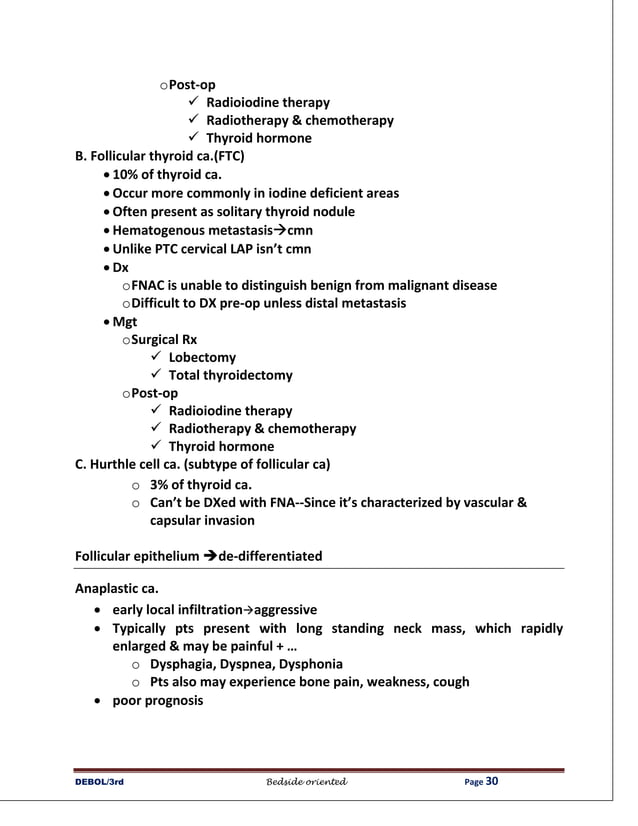 ○ Post-op
✓ Radioiodine therapy
✓ Radiotherapy & chemotherapy
✓ Thyroid hormone

B. Follicular thyroid ca.(FTC)
• 10% of thyroid ca.
• Occur more commonly in iodine deficient areas
• Often present as solitary thyroid nodule
• Hematogenous metastasis→cmn
• Unlike PTC cervical LAP isn't cmn
• Dx
○ FNAC is unable to distinguish benign from malignant disease
○ Difficult to DX pre-op unless distal metastasis
• Mgt
○ Surgical Rx
✓ Lobectomy
✓ Total thyroidectomy
○ Post-op
✓ Radioiodine therapy
✓ Radiotherapy & chemotherapy
✓ Thyroid hormone

C. Hurthle cell ca. (subtype of follicular ca)
○ 3% of thyroid ca.
○ Can't be DXed with FNA--Since it's characterized by vascular & capsular invasion

Follicular epithelium →de-differentiated

Anaplastic ca.
• early local infiltration→aggressive
• Typically pts present with long standing neck mass, which rapidly enlarged & may be painful + ...
○ Dysphagia, Dyspnea, Dysphonia
○ Pts also may experience bone pain, weakness, cough
• poor prognosis

DEBOL/3rd Bedside oriented Page 30